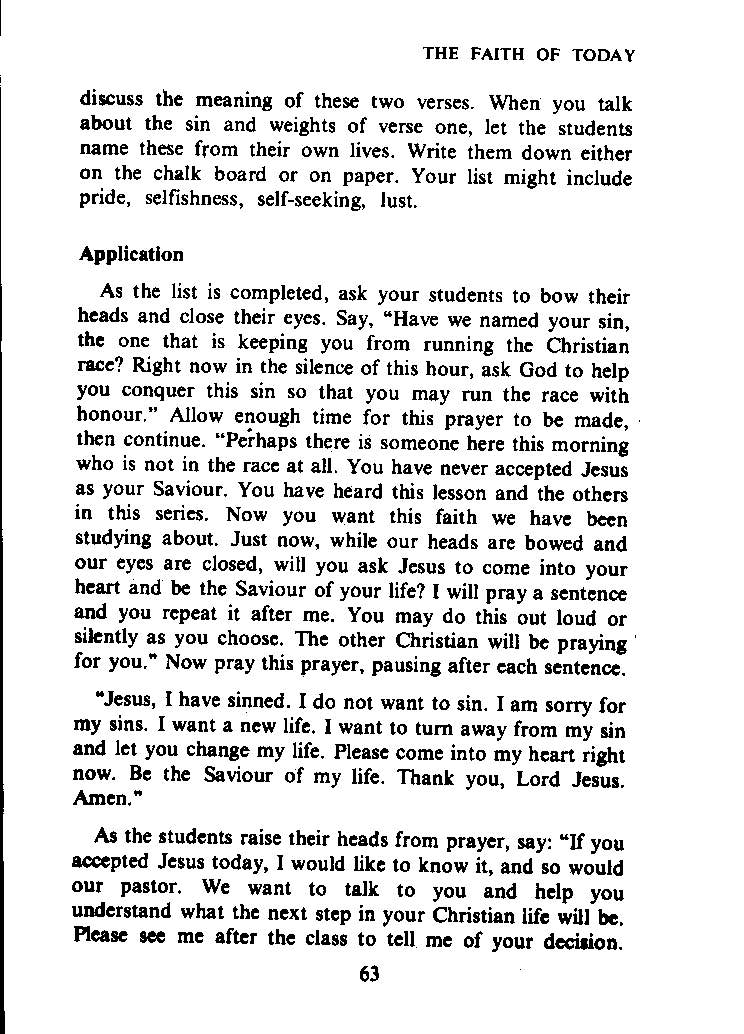 THE FAITH OF TODAY

discuss the meaning of these two verses. When you talk about the sin and weights of verse one, let the students name these from their own lives. Write them down either on the chalk board or on paper. Your list might include pride, selfishness, self-seeking, lust.

Application

As the list is completed, ask your students to bow their heads and close their eyes. Say, "Have we named your sin, the one that is keeping you from running the Christian race? Right now in the silence of this hour, ask God to help you conquer this sin so that you may run the race with honour." Allow enough time for this prayer to be made, then continue. "Perhaps there is someone here this morning who is not in the race at all. You have never accepted Jesus as your Saviour. You have heard this lesson and the others in this series. Now you want this faith we have been studying about. Just now, while our heads are bowed and our eyes are closed, will you ask Jesus to come into your heart and be the Saviour of your life? I will pray a sentence and you repeat it after me. You may do this out loud or silently as you choose. The other Christian will be praying for you." Now pray this prayer, pausing after each sentence.

"Jesus, I have sinned. I do not want to sin. I am sorry for my sins. I want a new life. I want to turn away from my sin and let you change my life. Please come into my heart right now. Be the Saviour of my life. Thank you, Lord Jesus. Amen."

As the students raise their heads from prayer, say: "If you accepted Jesus today, I would like to know it, and so would our pastor. We want to talk to you and help you understand what the next step in your Christian life will be. Please see me after the class to tell me of your decision.

63